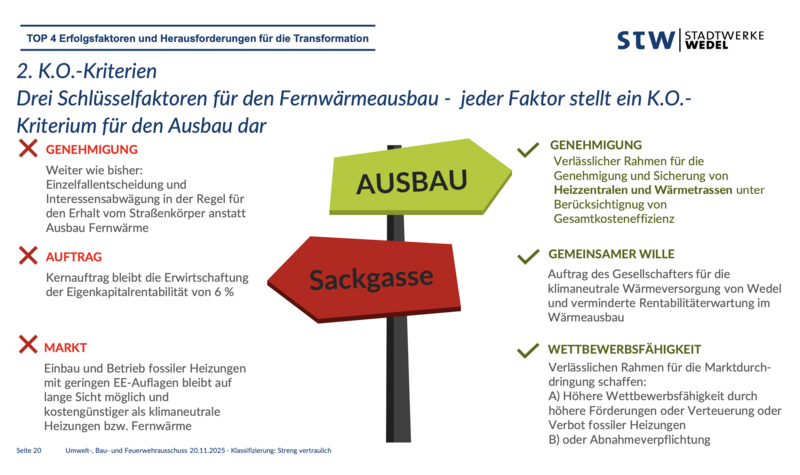 TOP 4 Erfolgsfaktoren und Herausforderungen für die Transformation

stw STADTWERKE WEDEL

2. K.O.-Kriterien
Drei Schlüsselfaktoren für den Fernwärmeausbau - jeder Faktor stellt ein K.O.-Kriterium für den Ausbau dar

GENEHMIGUNG
Weiter wie bisher: Einzelfallentscheidung und Interessensabwägung in der Regel für den Erhalt vom Straßenkörper anstatt Ausbau Fernwärme

AUFTRAG
Kernauftrag bleibt die Erwirtschaftung der Eigenkapitalrentabilität von 6 %

MARKT
Einbau und Betrieb fossiler Heizungen mit geringen EE-Auflagen bleibt auf lange Sicht möglich und kostengünstiger als klimaneutrale Heizungen bzw. Fernwärme

AUSBAU

Sackgasse

GENEHMIGUNG
Verlässlicher Rahmen für die Genehmigung und Sicherung von Heizzentralen und Wärmetrassen unter Berücksichtigung von Gesamtkosteneffizienz

GEMEINSAMER WILLE
Auftrag des Gesellschafters für die klimaneutrale Wärmeversorgung von Wedel und verminderte Rentabilitäterwartung im Wärmeausbau

WETTBEWERBSFÄHIGKEIT
Verlässlichen Rahmen für die Marktdurchdringung schaffen:
A) Höhere Wettbewerbsfähigkeit durch höhere Förderungen oder Verteuerung oder Verbot fossiler Heizungen
B) oder Abnahmeverpflichtung

Seite 20 Umwelt-, Bau- und Feuerwehrausschuss 20.11.2025 - Klassifizierung: Streng vertraulich